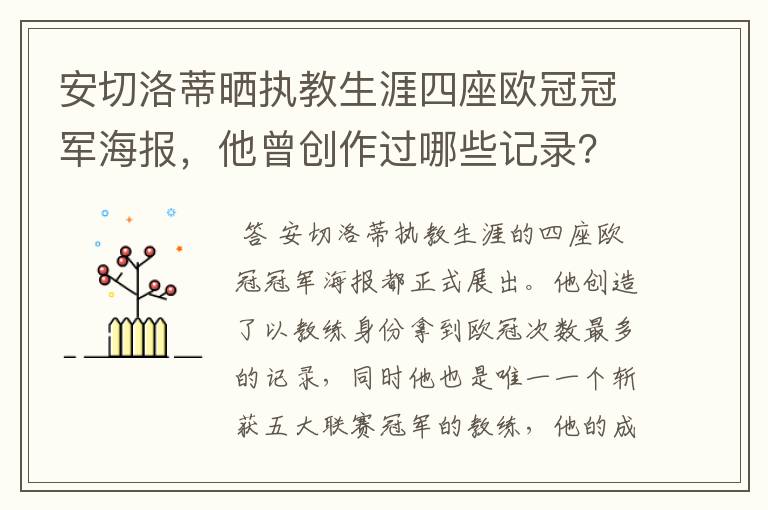 安切洛蒂晒执教生涯四座欧冠冠军海报，他曾创作过哪些记录？

答 安切洛蒂执教生涯的四座欧冠冠军海报都正式展出。他创造了以教练身份拿到欧冠次数最多的记录，同时他也是唯一一个斩获五大联赛冠军的教练，他的成